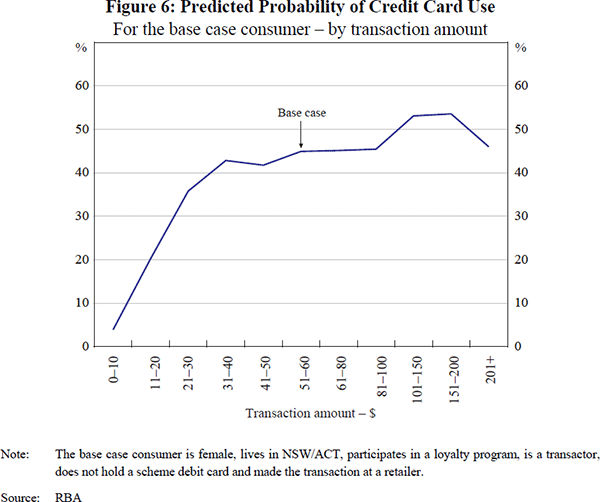 Figure 6: Predicted Probability of Credit Card Use
For the base case consumer – by transaction amount

%
60
50
40
30
20
10
0

%
60
50
40
30
20
10
0

Base case

0–10
11–20
21–30
31–40
41–50
51–60
61–80
81–100
101–150
151–200
201+

Transaction amount – $

Note: The base case consumer is female, lives in NSW/ACT, participates in a loyalty program, is a transactor, does not hold a scheme debit card and made the transaction at a retailer.

Source: RBA